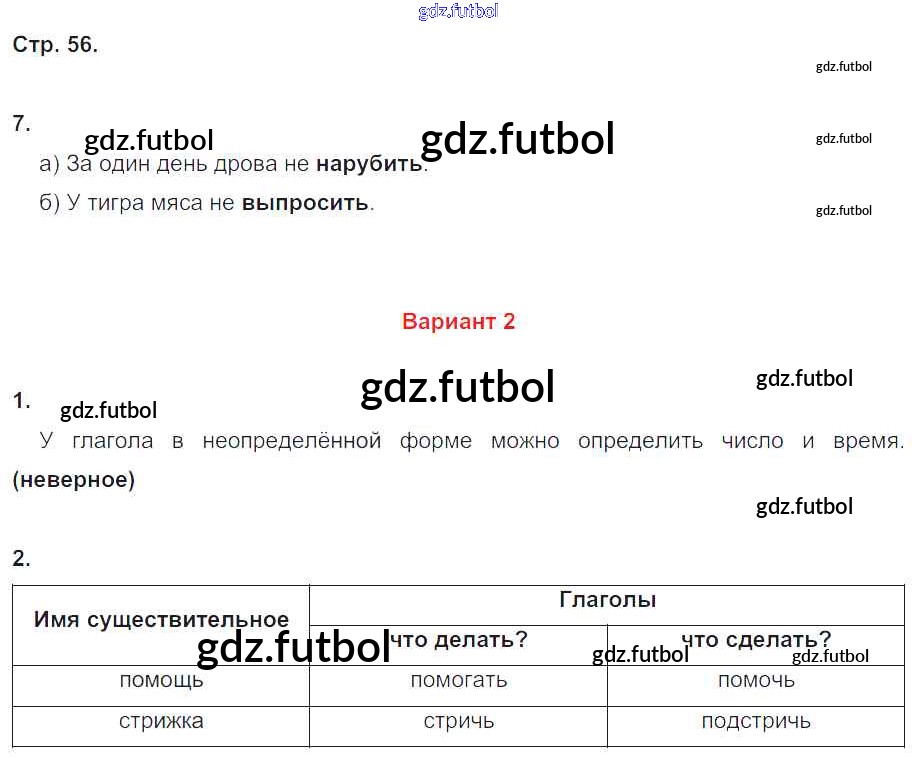 Стр. 56.

7.
а) За один день дрова не нарубить.
б) У тигра мяса не выпросить.

Вариант 2

1.
У глагола в неопределённой форме можно определить число и время. (неверное)

2.

| Имя существительное | Глаголы | |
|---|---|---|
| | что делать? | что сделать? |
| помощь | помогать | помочь |
| стрижка | стричь | подстричь |

gdz.futbol